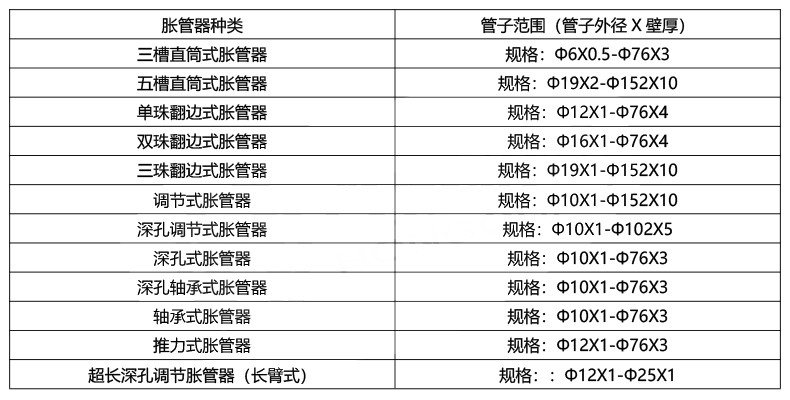 | 胀管器种类 | 管子范围（管子外径X壁厚） |
|---|---|
| 三槽直筒式胀管器 | 规格：Φ6X0.5-Φ76X3 |
| 五槽直筒式胀管器 | 规格：Φ19X2-Φ152X10 |
| 单珠翻边式胀管器 | 规格：Φ12X1-Φ76X4 |
| 双珠翻边式胀管器 | 规格：Φ16X1-Φ76X4 |
| 三珠翻边式胀管器 | 规格：Φ19X1-Φ152X10 |
| 调节式胀管器 | 规格：Φ10X1-Φ152X10 |
| 深孔调节式胀管器 | 规格：Φ10X1-Φ102X5 |
| 深孔式胀管器 | 规格：Φ10X1-Φ76X3 |
| 深孔轴承式胀管器 | 规格：Φ10X1-Φ76X3 |
| 轴承式胀管器 | 规格：Φ10X1-Φ76X3 |
| 推力式胀管器 | 规格：Φ12X1-Φ76X3 |
| 超长深孔调节胀管器（长臂式） | 规格：：Φ12X1-Φ25X1 |